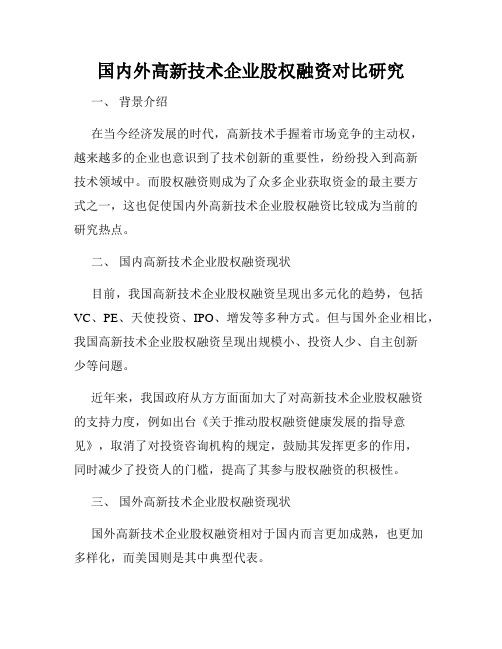 国内外高新技术企业股权融资对比研究

一、 背景介绍

在当今经济发展的时代，高新技术手握着市场竞争的主动权，越来越多的企业也意识到了技术创新的重要性，纷纷投入到高新技术领域中。而股权融资则成为了众多企业获取资金的最主要方式之一，这也促使国内外高新技术企业股权融资比较成为当前的研究热点。

二、 国内高新技术企业股权融资现状

目前，我国高新技术企业股权融资呈现出多元化的趋势，包括VC、PE、天使投资、IPO、增发等多种方式。但与国外企业相比，我国高新技术企业股权融资呈现出规模小、投资人少、自主创新少等问题。

近年来，我国政府从方方面面加大了对高新技术企业股权融资的支持力度，例如出台《关于推动股权融资健康发展的指导意见》，取消了对投资咨询机构的规定，鼓励其发挥更多的作用，同时减少了投资人的门槛，提高了其参与股权融资的积极性。

三、 国外高新技术企业股权融资现状

国外高新技术企业股权融资相对于国内而言更加成熟，也更加多样化，而美国则是其中典型代表。